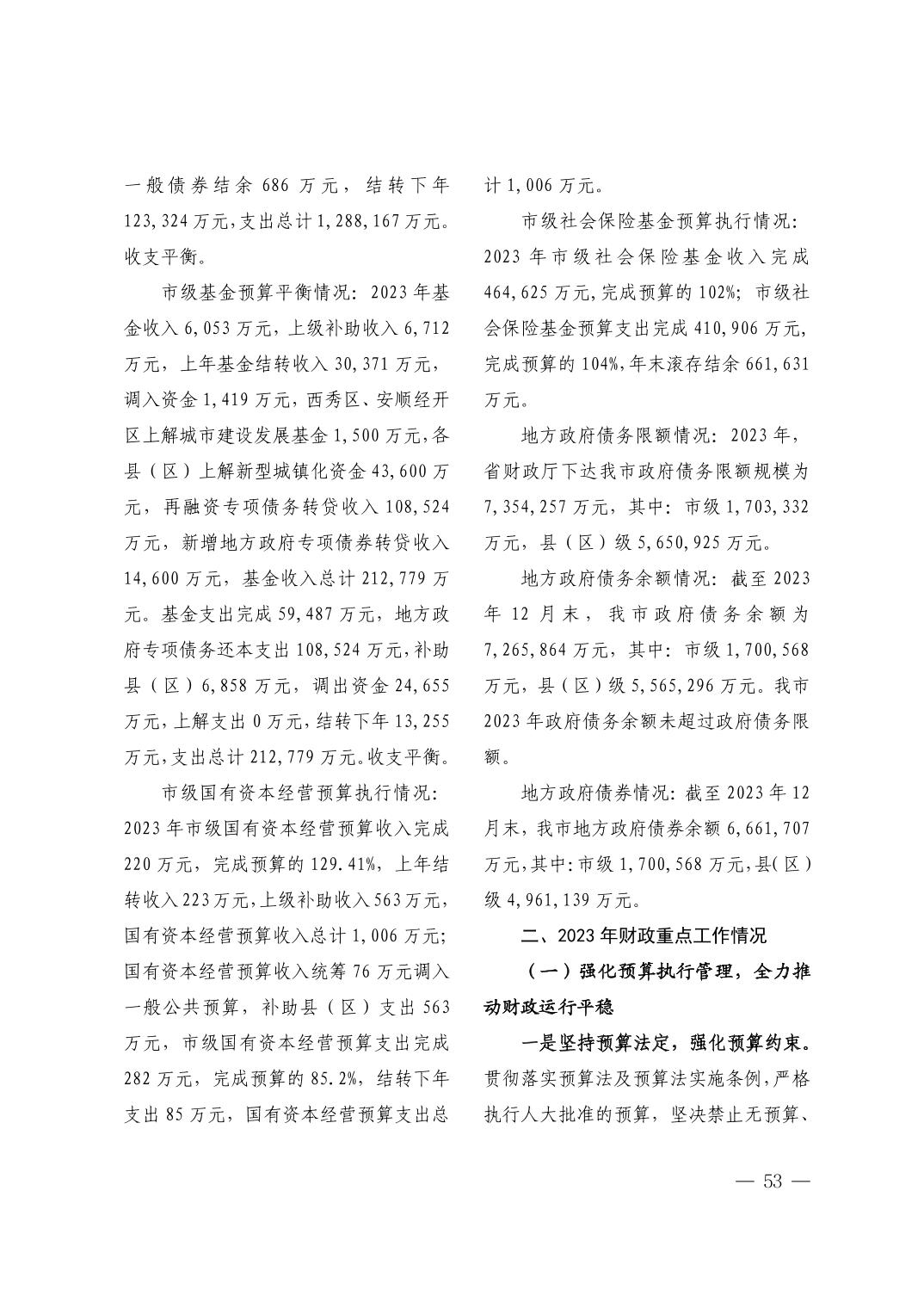 一般债券结余 686 万元，结转下年 123,324 万元,支出总计 1,288,167 万元。收支平衡。

市级基金预算平衡情况：2023 年基金收入 6,053 万元，上级补助收入 6,712 万元，上年基金结转收入 30,371 万元，调入资金 1,419 万元，西秀区、安顺经开区上解城市建设发展基金 1,500 万元,各县（区）上解新型城镇化资金 43,600 万元，再融资专项债务转贷收入 108,524 万元，新增地方政府专项债券转贷收入 14,600 万元，基金收入总计 212,779 万元。基金支出完成 59,487 万元，地方政府专项债务还本支出 108,524 万元,补助县（区）6,858 万元，调出资金 24,655 万元,上解支出 0 万元,结转下年 13,255 万元,支出总计 212,779 万元。收支平衡。

市级国有资本经营预算执行情况：2023 年市级国有资本经营预算收入完成 220 万元，完成预算的 129.41%，上年结转收入 223 万元,上级补助收入 563 万元,国有资本经营预算收入总计 1,006 万元;国有资本经营预算收入统筹 76 万元调入一般公共预算，补助县（区）支出 563 万元，市级国有资本经营预算支出完成 282 万元，完成预算的 85.2%，结转下年支出 85 万元，国有资本经营预算支出总计 1,006 万元。

市级社会保险基金预算执行情况：2023 年市级社会保险基金收入完成 464,625 万元,完成预算的 102%；市级社会保险基金预算支出完成 410,906 万元,完成预算的 104%,年末滚存结余 661,631 万元。

地方政府债务限额情况：2023 年，省财政厅下达我市政府债务限额规模为 7,354,257 万元，其中：市级 1,703,332 万元，县（区）级 5,650,925 万元。

地方政府债务余额情况：截至 2023 年 12 月末，我市政府债务余额为 7,265,864 万元，其中：市级 1,700,568 万元，县（区）级 5,565,296 万元。我市 2023 年政府债务余额未超过政府债务限额。

地方政府债券情况：截至 2023 年 12 月末，我市地方政府债券余额 6,661,707 万元,其中:市级 1,700,568 万元,县(区)级 4,961,139 万元。

二、2023 年财政重点工作情况

（一）强化预算执行管理，全力推动财政运行平稳

一是坚持预算法定，强化预算约束。贯彻落实预算法及预算法实施条例，严格执行人大批准的预算，坚决禁止无预算、

— 53 —